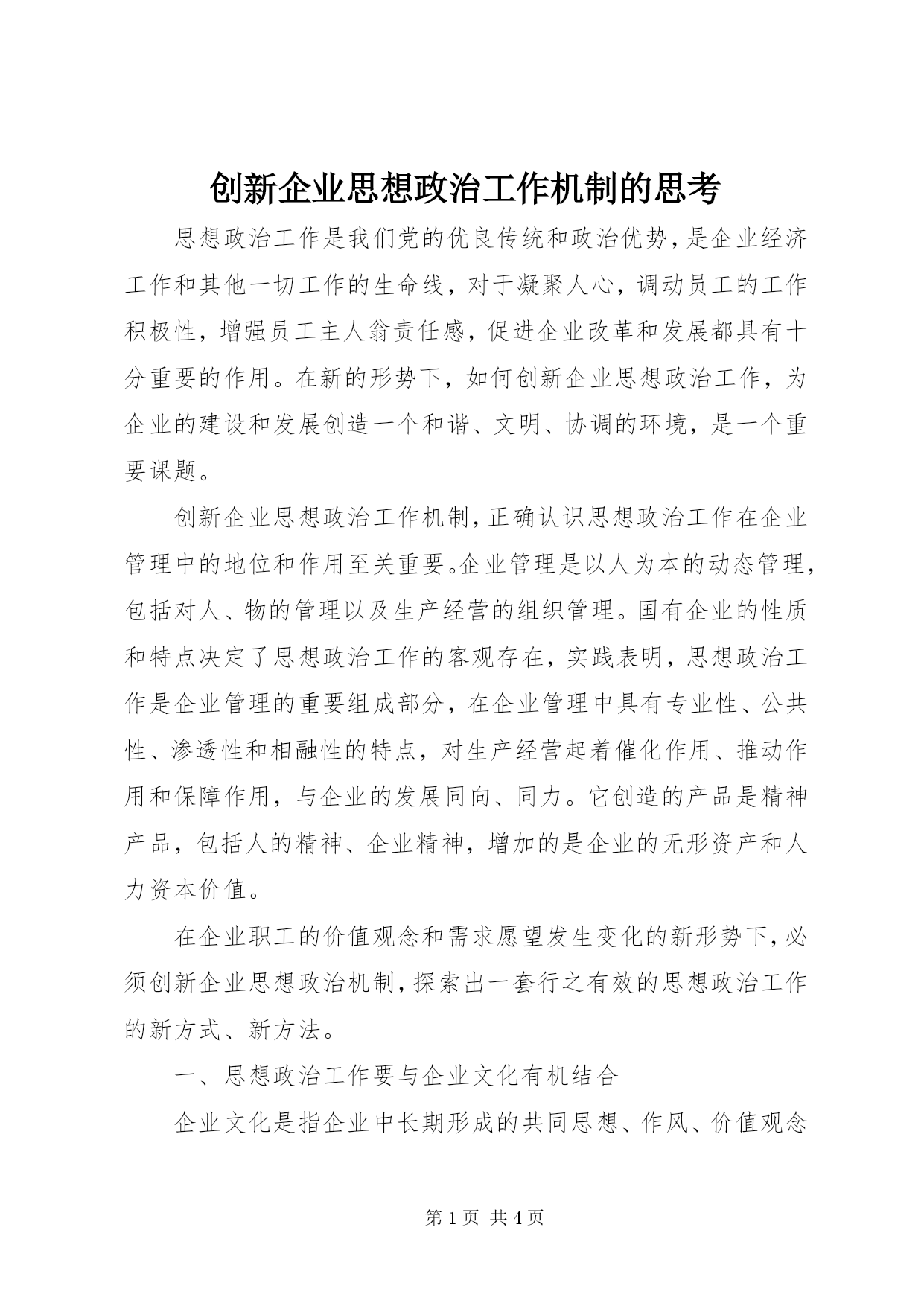 创新企业思想政治工作机制的思考

思想政治工作是我们党的优良传统和政治优势，是企业经济工作和其他一切工作的生命线，对于凝聚人心，调动员工的工作积极性，增强员工主人翁责任感，促进企业改革和发展都具有十分重要的作用。在新的形势下，如何创新企业思想政治工作，为企业的建设和发展创造一个和谐、文明、协调的环境，是一个重要课题。

创新企业思想政治工作机制，正确认识思想政治工作在企业管理中的地位和作用至关重要。企业管理是以人为本的动态管理，包括对人、物的管理以及生产经营的组织管理。国有企业的性质和特点决定了思想政治工作的客观存在，实践表明，思想政治工作是企业管理的重要组成部分，在企业管理中具有专业性、公共性、渗透性和相融性的特点，对生产经营起着催化作用、推动作用和保障作用，与企业的发展同向、同力。它创造的产品是精神产品，包括人的精神、企业精神，增加的是企业的无形资产和人力资本价值。

在企业职工的价值观念和需求愿望发生变化的新形势下，必须创新企业思想政治机制，探索出一套行之有效的思想政治工作的新方式、新方法。

一、思想政治工作要与企业文化有机结合

企业文化是指企业中长期形成的共同思想、作风、价值观念

第 1 页 共 4 页